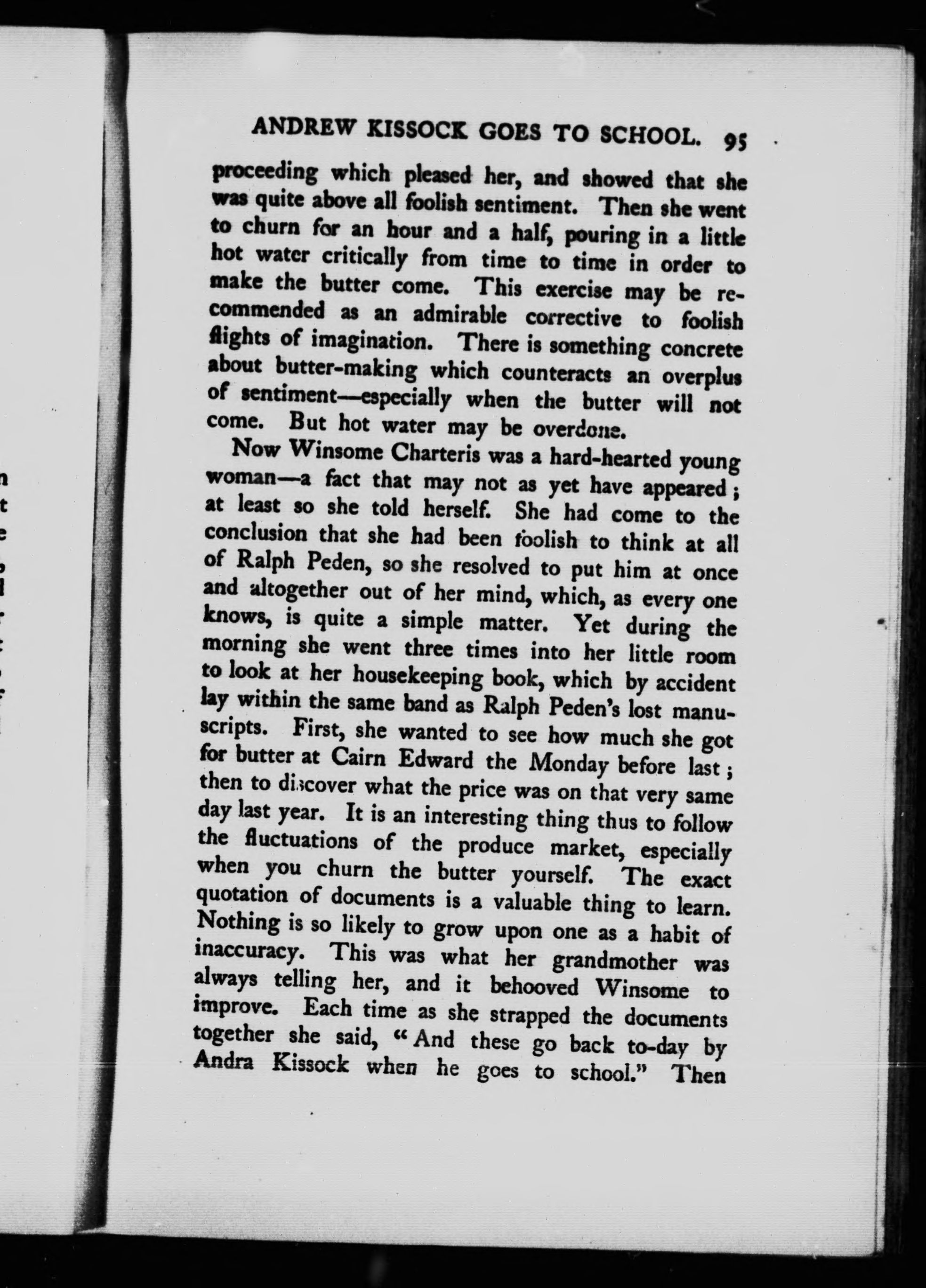 ANDREW KISSOCK GOES TO SCHOOL. 95

proceeding which pleased her, and showed that she was quite above all foolish sentiment. Then she went to churn for an hour and a half, pouring in a little hot water critically from time to time in order to make the butter come. This exercise may be recommended as an admirable corrective to foolish flights of imagination. There is something concrete about butter-making which counteracts an overplus of sentiment—especially when the butter will not come. But hot water may be overdone.

Now Winsome Charteris was a hard-hearted young woman—a fact that may not as yet have appeared; at least so she told herself. She had come to the conclusion that she had been foolish to think at all of Ralph Peden, so she resolved to put him at once and altogether out of her mind, which, as every one knows, is quite a simple matter. Yet during the morning she went three times into her little room to look at her housekeeping book, which by accident lay within the same band as Ralph Peden's lost manuscripts. First, she wanted to see how much she got for butter at Cairn Edward the Monday before last; then to discover what the price was on that very same day last year. It is an interesting thing thus to follow the fluctuations of the produce market, especially when you churn the butter yourself. The exact quotation of documents is a valuable thing to learn. Nothing is so likely to grow upon one as a habit of inaccuracy. This was what her grandmother was always telling her, and it behooved Winsome to improve. Each time as she strapped the documents together she said, "And these go back to-day by Andra Kissock when he goes to school." Then